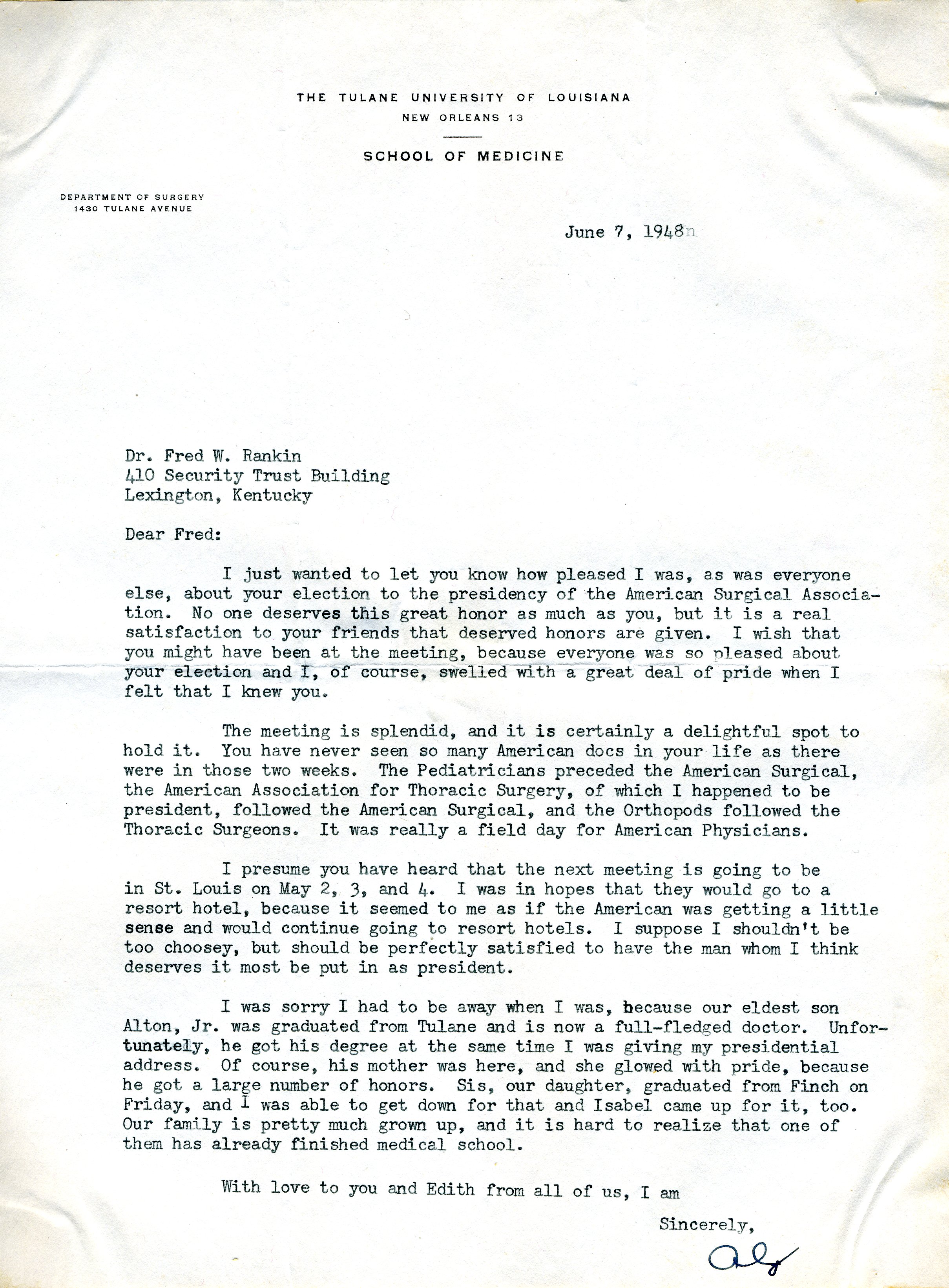 THE TULANE UNIVERSITY OF LOUISIANA
NEW ORLEANS 13

SCHOOL OF MEDICINE

DEPARTMENT OF SURGERY
1430 TULANE AVENUE

June 7, 1948n

Dr. Fred W. Rankin
410 Security Trust Building
Lexington, Kentucky

Dear Fred:

I just wanted to let you know how pleased I was, as was everyone else, about your election to the presidency of the American Surgical Association. No one deserves this great honor as much as you, but it is a real satisfaction to your friends that deserved honors are given. I wish that you might have been at the meeting, because everyone was so pleased about your election and I, of course, swelled with a great deal of pride when I felt that I knew you.

The meeting is splendid, and it is certainly a delightful spot to hold it. You have never seen so many American docs in your life as there were in those two weeks. The Pediatricians preceded the American Surgical, the American Association for Thoracic Surgery, of which I happened to be president, followed the American Surgical, and the Orthopods followed the Thoracic Surgeons. It was really a field day for American Physicians.

I presume you have heard that the next meeting is going to be in St. Louis on May 2, 3, and 4. I was in hopes that they would go to a resort hotel, because it seemed to me as if the American was getting a little sense and would continue going to resort hotels. I suppose I shouldn't be too choosey, but should be perfectly satisfied to have the man whom I think deserves it most be put in as president.

I was sorry I had to be away when I was, because our eldest son Alton, Jr. was graduated from Tulane and is now a full-fledged doctor. Unfortunately, he got his degree at the same time I was giving my presidential address. Of course, his mother was here, and she glowed with pride, because he got a large number of honors. Sis, our daughter, graduated from Finch on Friday, and I was able to get down for that and Isabel came up for it, too. Our family is pretty much grown up, and it is hard to realize that one of them has already finished medical school.

With love to you and Edith from all of us, I am

Sincerely,

Al